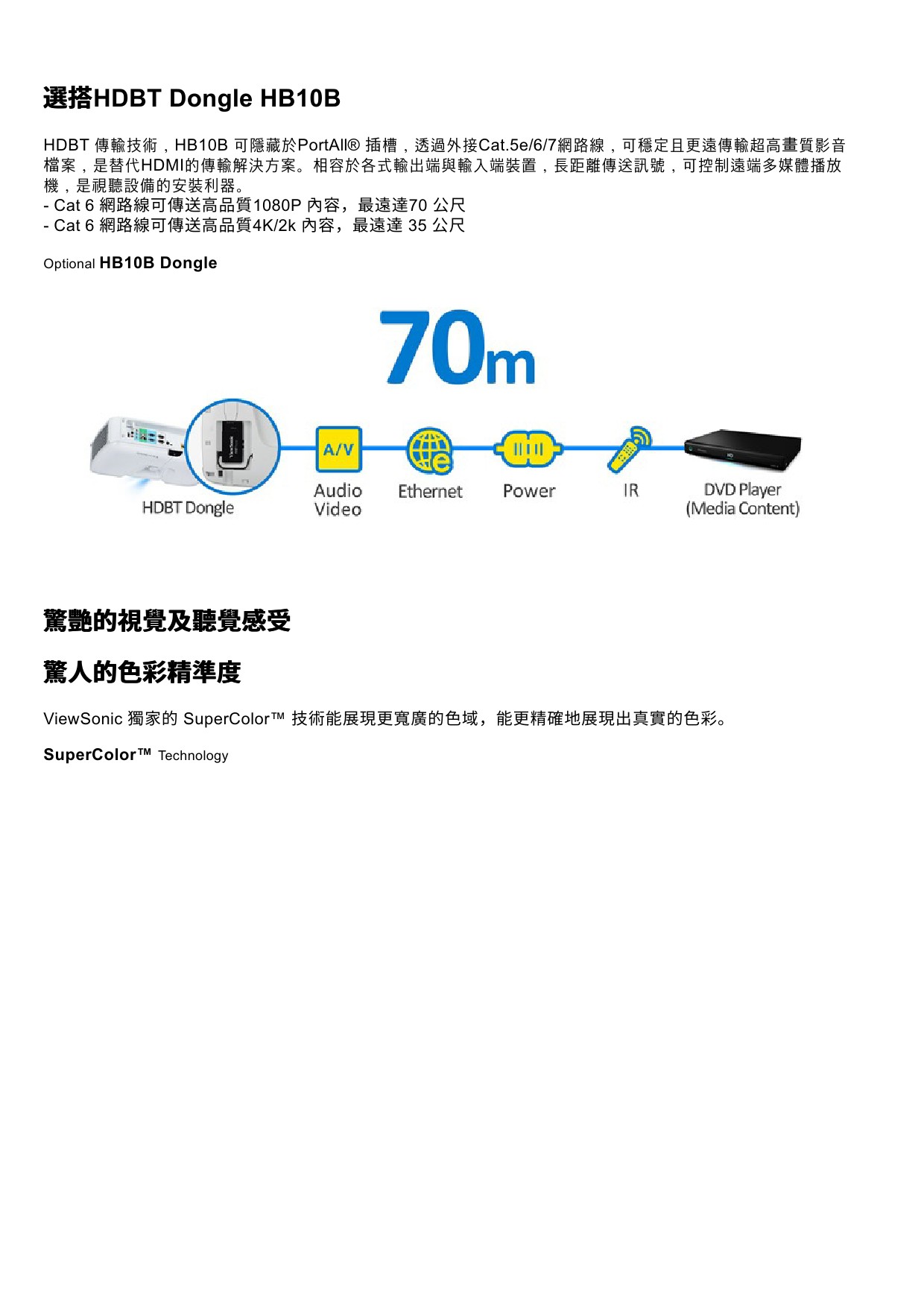 選搭HDBT Dongle HB10B

HDBT 傳輸技術，HB10B 可隱藏於PortAll® 插槽，透過外接Cat.5e/6/7網路線，可穩定且更遠傳輸超高畫質影音檔案，是替代HDMI的傳輸解決方案。相容於各式輸出端與輸入端裝置，長距離傳送訊號，可控制遠端多媒體播放機，是視聽設備的安裝利器。
- Cat 6 網路線可傳送高品質1080P 內容，最遠達70 公尺
- Cat 6 網路線可傳送高品質4K/2k 內容，最遠達 35 公尺

Optional HB10B Dongle

70m

HDBT Dongle
A/V
Audio Video
Ethernet
Power
IR
DVD Player (Media Content)

驚艷的視覺及聽覺感受

驚人的色彩精準度

ViewSonic 獨家的 SuperColor™ 技術能展現更寬廣的色域，能更精確地展現出真實的色彩。

SuperColor™ Technology